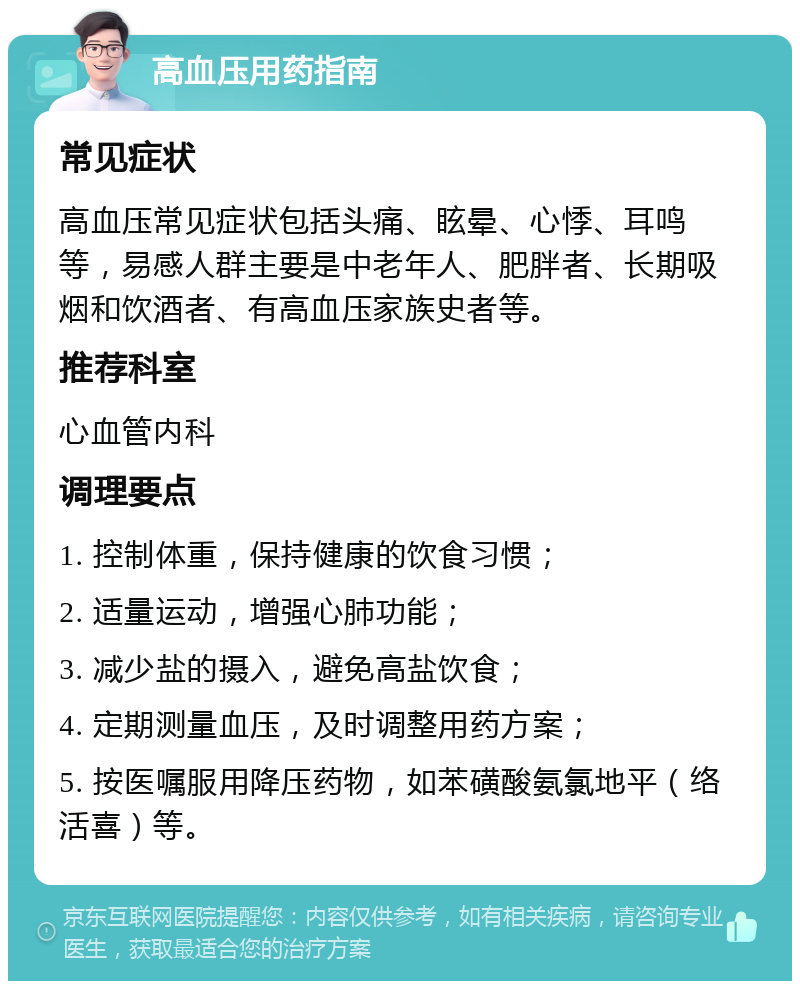 高血压用药指南

常见症状

高血压常见症状包括头痛、眩晕、心悸、耳鸣等，易感人群主要是中老年人、肥胖者、长期吸烟和饮酒者、有高血压家族史者等。

推荐科室

心血管内科

调理要点

1. 控制体重，保持健康的饮食习惯；

2. 适量运动，增强心肺功能；

3. 减少盐的摄入，避免高盐饮食；

4. 定期测量血压，及时调整用药方案；

5. 按医嘱服用降压药物，如苯磺酸氨氯地平（络活喜）等。

京东互联网医院提醒您：内容仅供参考，如有相关疾病，请咨询专业医生，获取最适合您的治疗方案